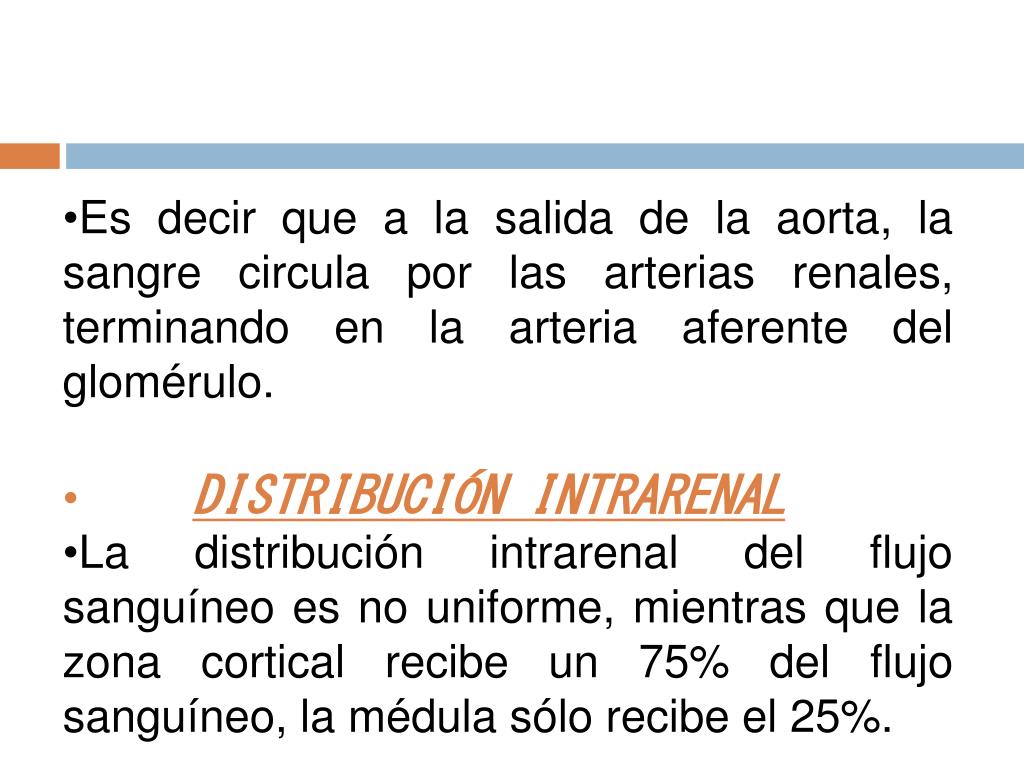 •Es decir que a la salida de la aorta, la sangre circula por las arterias renales, terminando en la arteria aferente del glomérulo.

• DISTRIBUCIÓN INTRARENAL
•La distribución intrarenal del flujo sanguíneo es no uniforme, mientras que la zona cortical recibe un 75% del flujo sanguíneo, la médula sólo recibe el 25%.